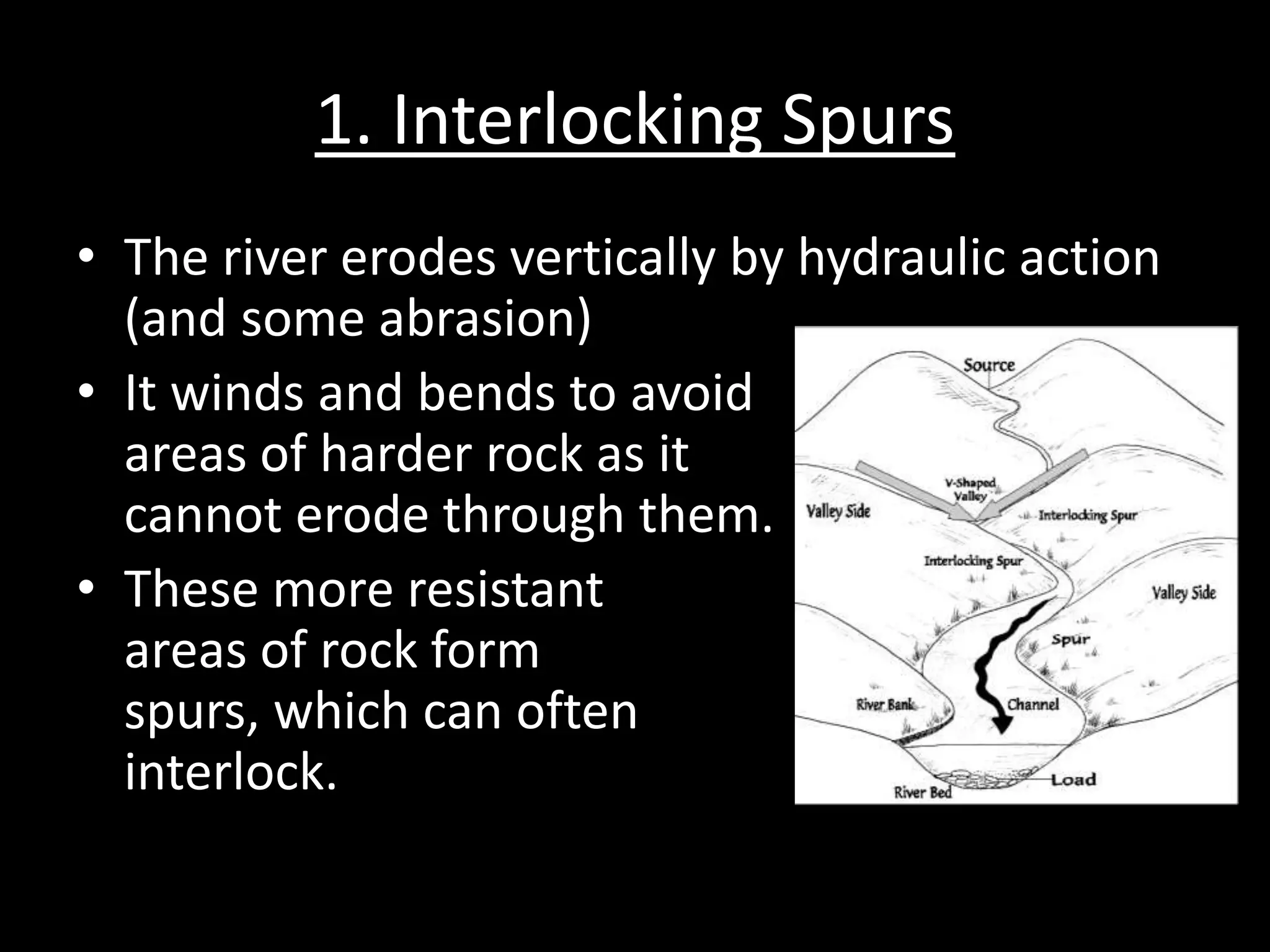 1. Interlocking Spurs

• The river erodes vertically by hydraulic action (and some abrasion)
• It winds and bends to avoid areas of harder rock as it cannot erode through them.
• These more resistant areas of rock form spurs, which can often interlock.

Source
V-Shaped Valley
Valley Side
Interlocking Spur
Interlocking Spur
Valley Side
Spur
River Bank
Channel
Load
River Bed